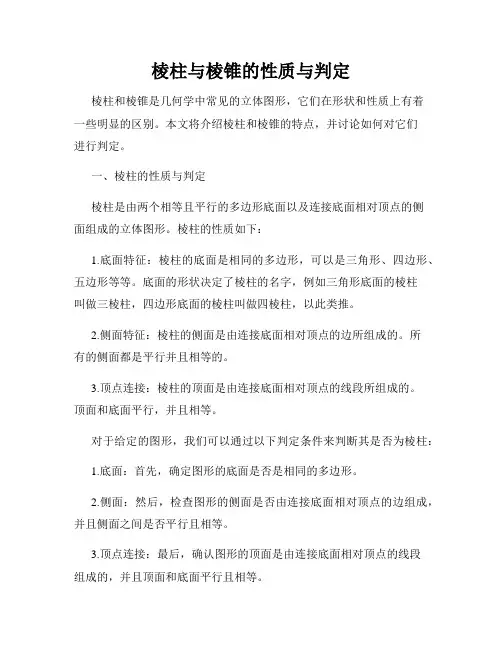 棱柱与棱锥的性质与判定

棱柱和棱锥是几何学中常见的立体图形，它们在形状和性质上有着一些明显的区别。本文将介绍棱柱和棱锥的特点，并讨论如何对它们进行判定。

一、棱柱的性质与判定

棱柱是由两个相等且平行的多边形底面以及连接底面相对顶点的侧面组成的立体图形。棱柱的性质如下：

1.底面特征：棱柱的底面是相同的多边形，可以是三角形、四边形、五边形等等。底面的形状决定了棱柱的名字，例如三角形底面的棱柱叫做三棱柱，四边形底面的棱柱叫做四棱柱，以此类推。

2.侧面特征：棱柱的侧面是由连接底面相对顶点的边所组成的。所有的侧面都是平行并且相等的。

3.顶点连接：棱柱的顶面是由连接底面相对顶点的线段所组成的。顶面和底面平行，并且相等。

对于给定的图形，我们可以通过以下判定条件来判断其是否为棱柱：

1.底面：首先，确定图形的底面是否是相同的多边形。

2.侧面：然后，检查图形的侧面是否由连接底面相对顶点的边组成，并且侧面之间是否平行且相等。

3.顶点连接：最后，确认图形的顶面是由连接底面相对顶点的线段组成的，并且顶面和底面平行且相等。